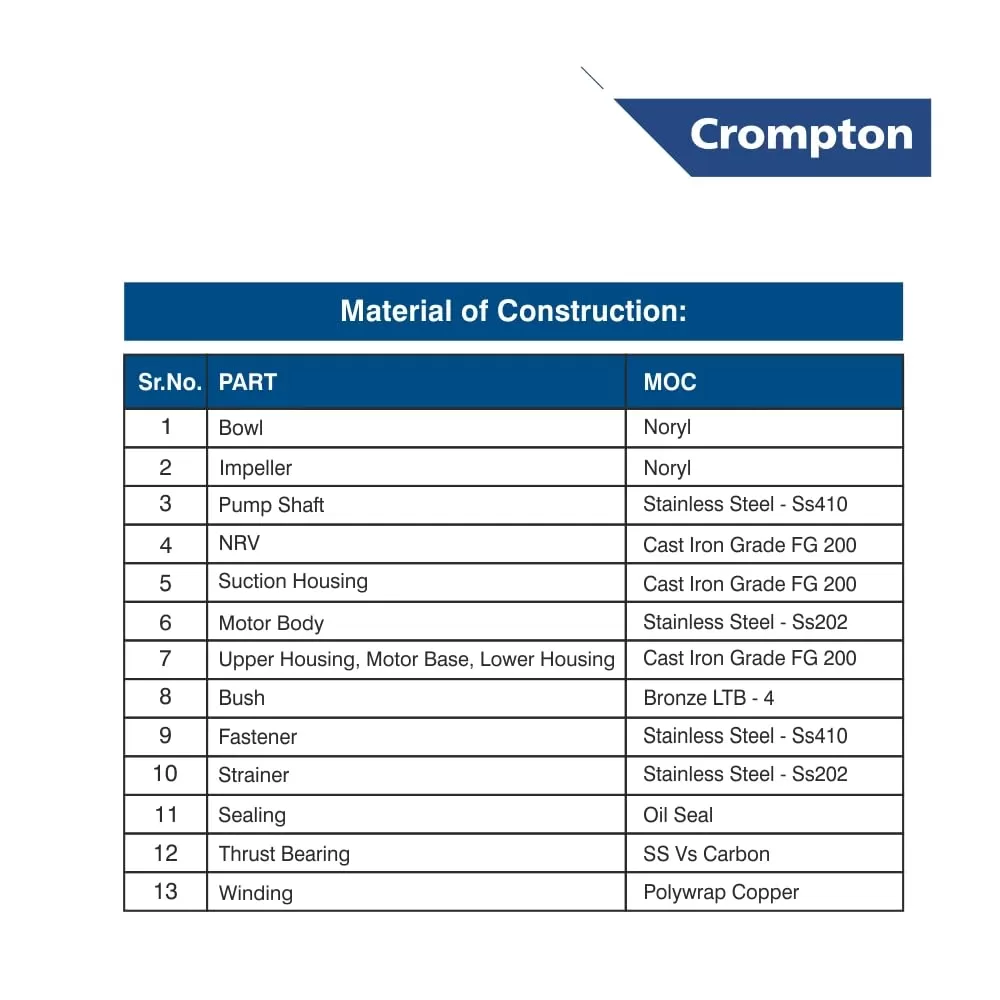 Crompton

Material of Construction:

| Sr.No. | PART | MOC |
|---|---|---|
| 1 | Bowl | Noryl |
| 2 | Impeller | Noryl |
| 3 | Pump Shaft | Stainless Steel - Ss410 |
| 4 | NRV | Cast Iron Grade FG 200 |
| 5 | Suction Housing | Cast Iron Grade FG 200 |
| 6 | Motor Body | Stainless Steel - Ss202 |
| 7 | Upper Housing, Motor Base, Lower Housing | Cast Iron Grade FG 200 |
| 8 | Bush | Bronze LTB - 4 |
| 9 | Fastener | Stainless Steel - Ss410 |
| 10 | Strainer | Stainless Steel - Ss202 |
| 11 | Sealing | Oil Seal |
| 12 | Thrust Bearing | SS Vs Carbon |
| 13 | Winding | Polywrap Copper |